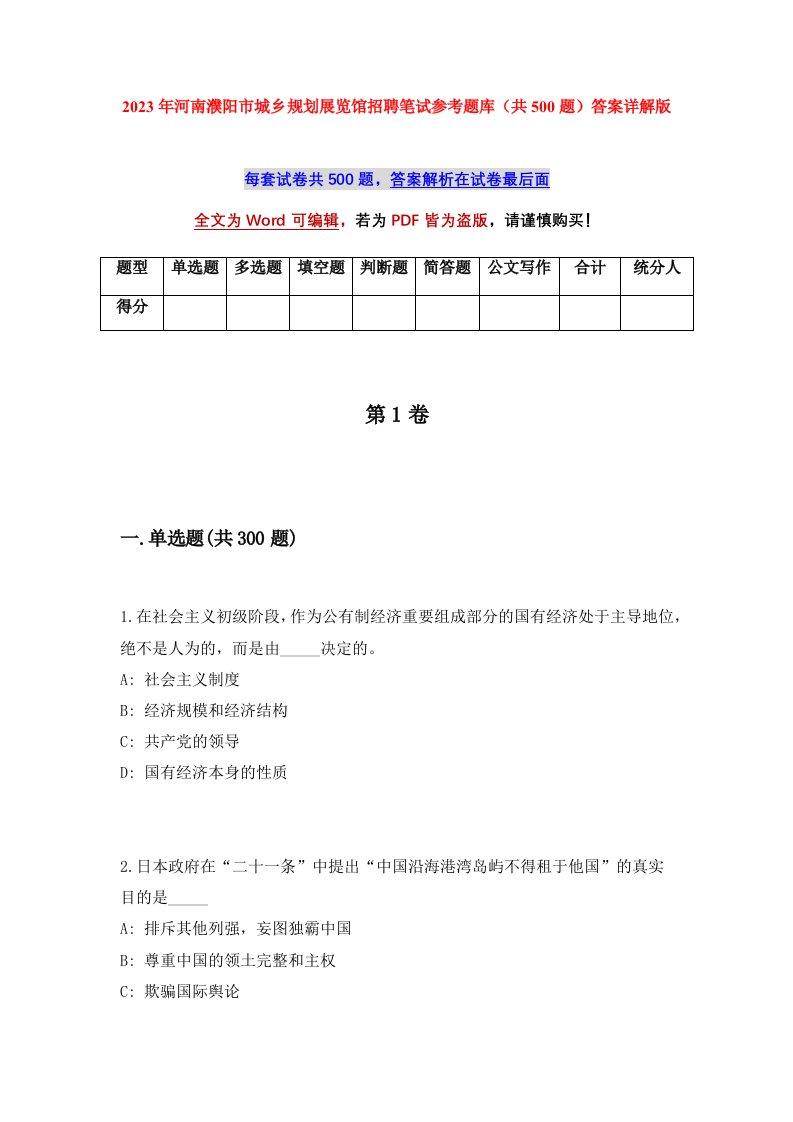 2023年河南濮阳市城乡规划展览馆招聘笔试参考题库（共500题）答案详解版

每套试卷共500题，答案解析在试卷最后面

全文为Word可编辑，若为PDF皆为盗版，请谨慎购买！

| 题型 | 单选题 | 多选题 | 填空题 | 判断题 | 简答题 | 公文写作 | 合计 | 统分人 |
|---|---|---|---|---|---|---|---|---|
| 得分 | | | | | | | | |

第1卷

一.单选题(共300题)

1.在社会主义初级阶段，作为公有制经济重要组成部分的国有经济处于主导地位，绝不是人为的，而是由_____决定的。
A: 社会主义制度
B: 经济规模和经济结构
C: 共产党的领导
D: 国有经济本身的性质

2.日本政府在“二十一条”中提出“中国沿海港湾岛屿不得租于他国”的真实目的是_____
A: 排斥其他列强，妄图独霸中国
B: 尊重中国的领土完整和主权
C: 欺骗国际舆论